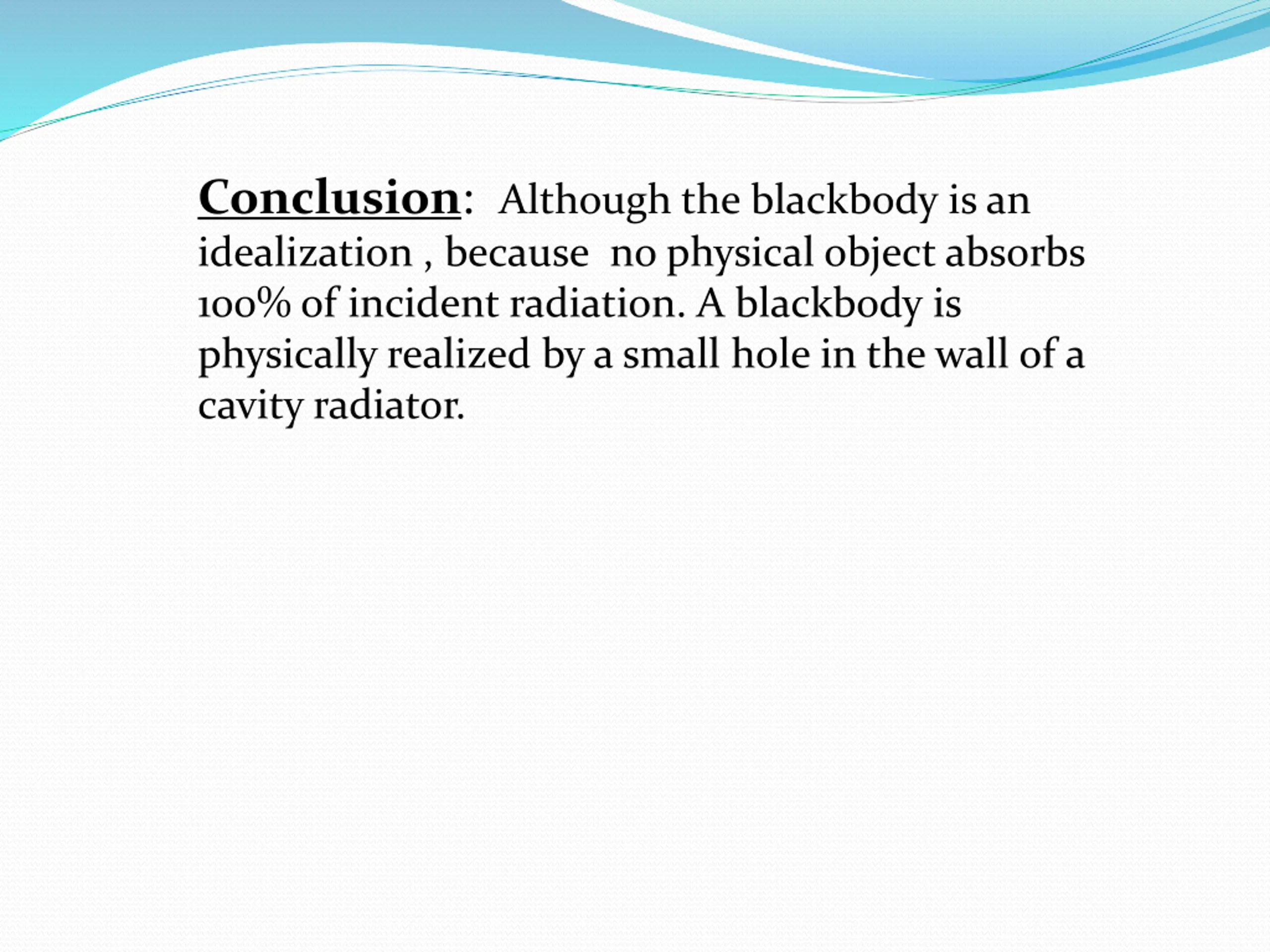 Conclusion: Although the blackbody is an idealization , because no physical object absorbs 100% of incident radiation. A blackbody is physically realized by a small hole in the wall of a cavity radiator.